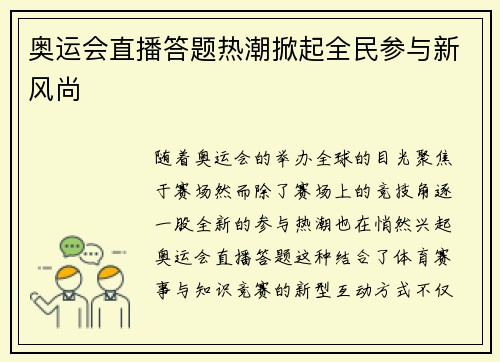 奥运会直播答题热潮掀起全民参与新风尚

随着奥运会的举办全球的目光聚焦于赛场然而除了赛场上的竞技角逐一股全新的参与热潮也在悄然兴起奥运会直播答题这种结合了体育赛事与知识竞赛的新型互动方式不仅